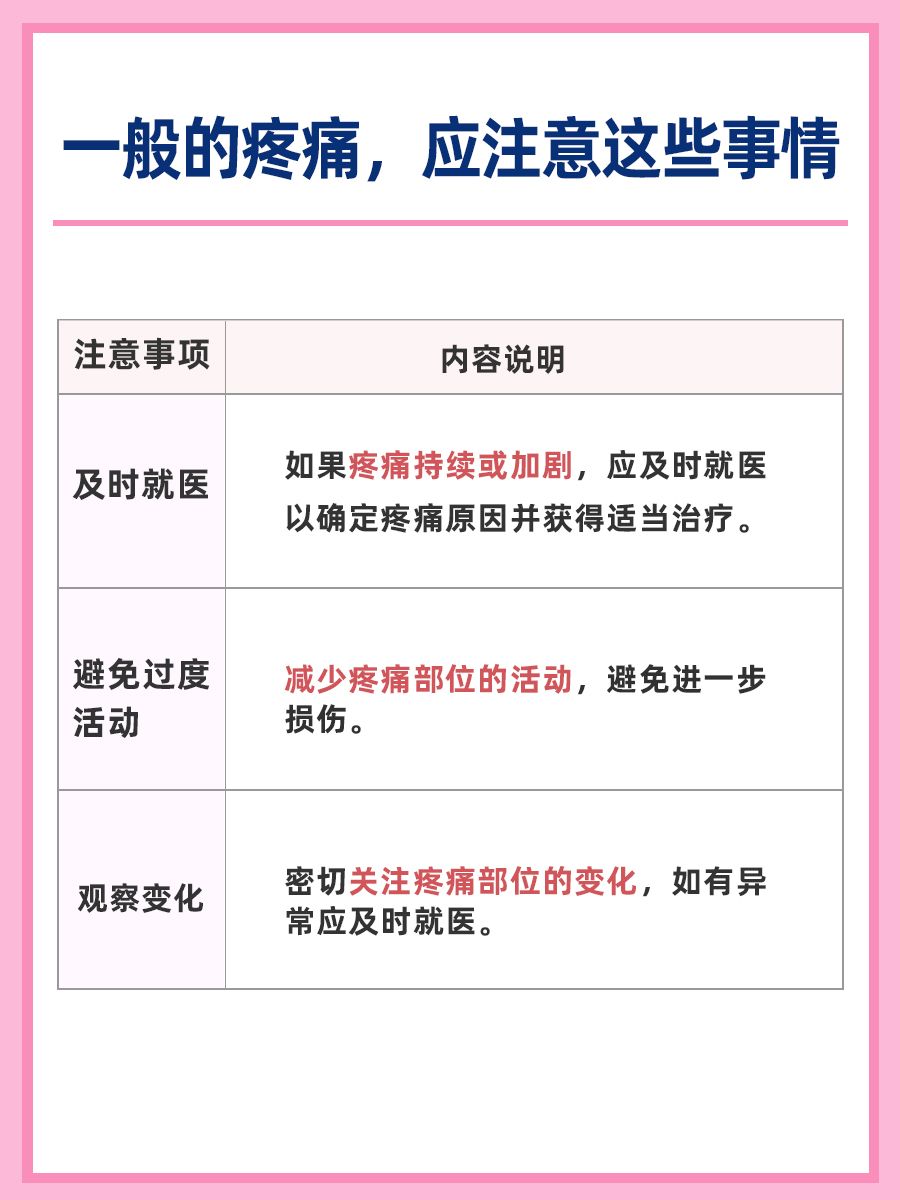 一般的疼痛，应注意这些事情

| 注意事项 | 内容说明 |
|---|---|
| 及时就医 | 如果疼痛持续或加剧，应及时就医以确定疼痛原因并获得适当治疗。 |
| 避免过度活动 | 减少疼痛部位的活动，避免进一步损伤。 |
| 观察变化 | 密切关注疼痛部位的变化，如有异常应及时就医。 |